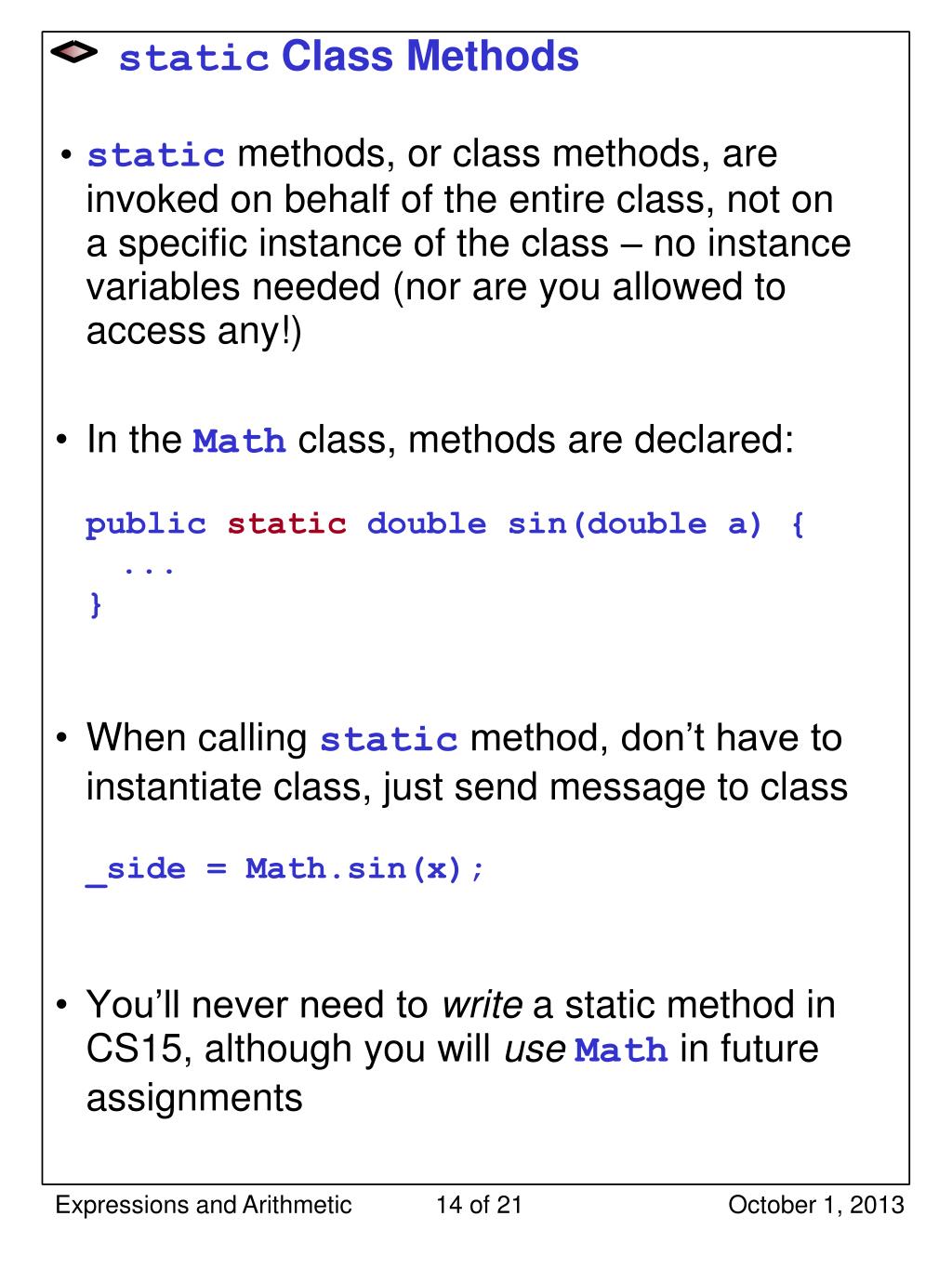 static Class Methods

• static methods, or class methods, are invoked on behalf of the entire class, not on a specific instance of the class – no instance variables needed (nor are you allowed to access any!)

• In the Math class, methods are declared:

public static double sin(double a) {
  ...
}

• When calling static method, don't have to instantiate class, just send message to class

_side = Math.sin(x);

• You'll never need to write a static method in CS15, although you will use Math in future assignments

Expressions and Arithmetic 14 of 21 October 1, 2013